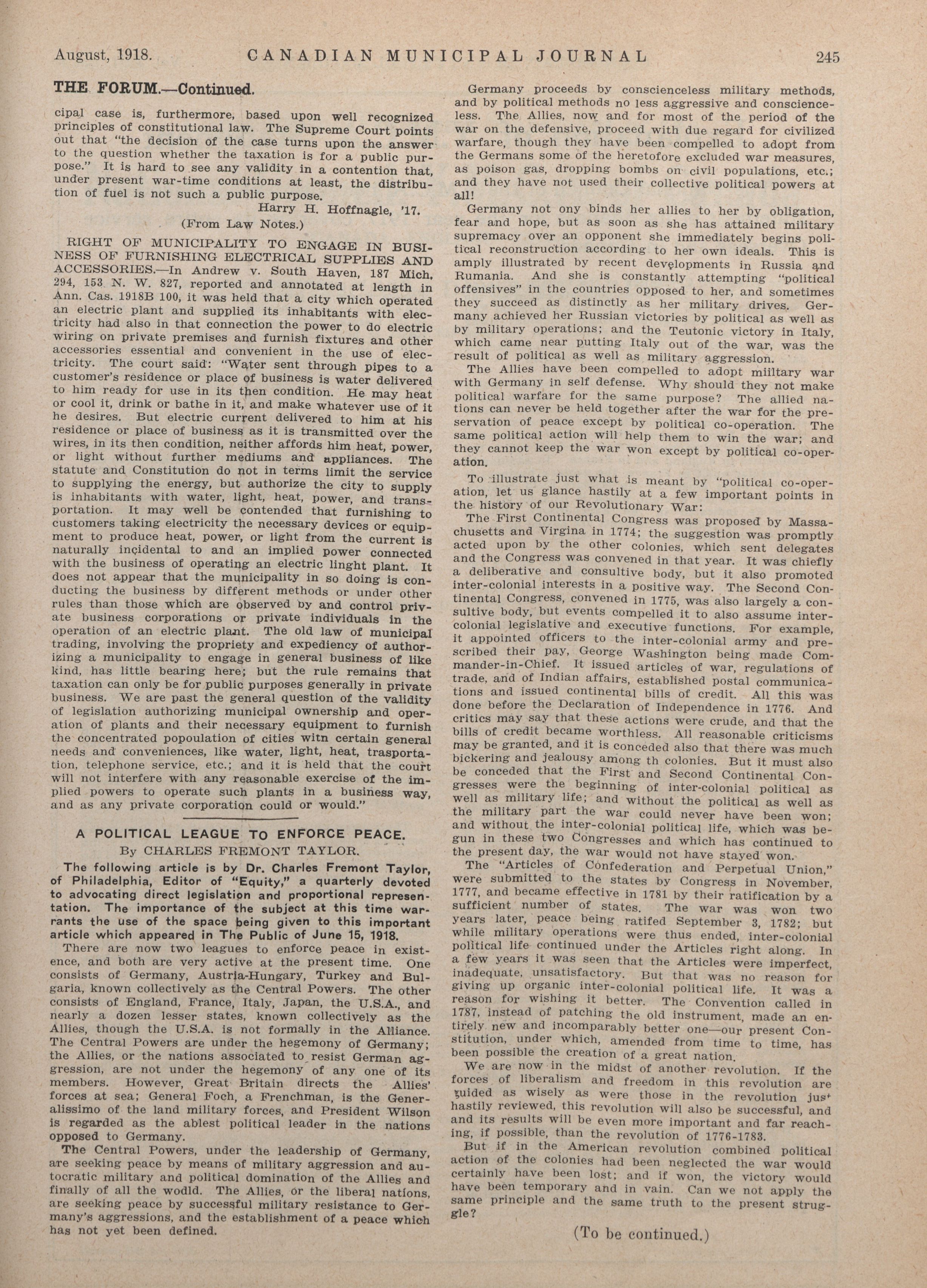 August, 1918. CANADIAN MUNICIPAL JOURNAL 245

THE FORUM.—Continued.

cipal case is, furthermore, based upon well recognized principles of constitutional law. The Supreme Court points out that "the decision of the case turns upon the answer to the question whether the taxation is for a public purpose." It is hard to see any validity in a contention that, under present war-time conditions at least, the distribution of fuel is not such a public purpose.

Harry H. Hoffnagle, '17.

(From Law Notes.)

RIGHT OF MUNICIPALITY TO ENGAGE IN BUSINESS OF FURNISHING ELECTRICAL SUPPLIES AND ACCESSORIES.—In Andrew v. South Haven, 187 Mich. 294, 153 N. W. 827, reported and annotated at length in Ann. Cas. 1918B 100, it was held that a city which operated an electric plant and supplied its inhabitants with electricity had also in that connection the power to do electric wiring on private premises and furnish fixtures and other accessories essential and convenient in the use of electricity. The court said: "Water sent through pipes to a customer's residence or place of business is water delivered to him ready for use in its then condition. He may heat or cool it, drink or bathe in it, and make whatever use of it he desires. But electric current delivered to him at his residence or place of business as it is transmitted over the wires, in its then condition, neither affords him heat, power, or light without further mediums and appliances. The statute and Constitution do not in terms limit the service to supplying the energy, but authorize the city to supply is inhabitants with water, light, heat, power, and transportation. It may well be contended that furnishing to customers taking electricity the necessary devices or equipment to produce heat, power, or light from the current is naturally incidental to and an implied power connected with the business of operating an electric linght plant. It does not appear that the municipality in so doing is conducting the business by different methods or under other rules than those which are observed by and control private business corporations or private individuals in the operation of an electric plant. The old law of municipal trading, involving the propriety and expediency of authorizing a municipality to engage in general business of like kind, has little bearing here; but the rule remains that taxation can only be for public purposes generally in private business. We are past the general question of the validity of legislation authorizing municipal ownership and operation of plants and their necessary equipment to furnish the concentrated popoulation of cities witn certain general needs and conveniences, like water, light, heat, trasportation, telephone service, etc.; and it is held that the court will not interfere with any reasonable exercise of the implied powers to operate such plants in a business way, and as any private corporation could or would."

A POLITICAL LEAGUE TO ENFORCE PEACE.

By CHARLES FREMONT TAYLOR.

The following article is by Dr. Charles Fremont Taylor, of Philadelphia, Editor of "Equity," a quarterly devoted to advocating direct legislation and proportional representation. The importance of the subject at this time warrants the use of the space being given to this important article which appeared in The Public of June 15, 1918.

There are now two leagues to enforce peace in existence, and both are very active at the present time. One consists of Germany, Austria-Hungary, Turkey and Bulgaria, known collectively as the Central Powers. The other consists of England, France, Italy, Japan, the U.S.A., and nearly a dozen lesser states, known collectively as the Allies, though the U.S.A. is not formally in the Alliance. The Central Powers are under the hegemony of Germany; the Allies, or the nations associated to resist German aggression, are not under the hegemony of any one of its members. However, Great Britain directs the Allies' forces at sea; General Foch, a Frenchman, is the Generalissimo of the land military forces, and President Wilson is regarded as the ablest political leader in the nations opposed to Germany.

The Central Powers, under the leadership of Germany, are seeking peace by means of military aggression and autocratic military and political domination of the Allies and finally of all the wodld. The Allies, or the liberal nations, are seeking peace by successful military resistance to Germany's aggressions, and the establishment of a peace which has not yet been defined.

Germany proceeds by conscienceless military methods, and by political methods no less aggressive and conscienceless. The Allies, now and for most of the period of the war on the defensive, proceed with due regard for civilized warfare, though they have been compelled to adopt from the Germans some of the heretofore excluded war measures, as poison gas, dropping bombs on civil populations, etc.; and they have not used their collective political powers at all!

Germany not ony binds her allies to her by obligation, fear and hope, but as soon as she has attained military supremacy over an opponent she immediately begins political reconstruction according to her own ideals. This is amply illustrated by recent developments in Russia and Rumania. And she is constantly attempting "political offensives" in the countries opposed to her, and sometimes they succeed as distinctly as her military drives. Germany achieved her Russian victories by political as well as by military operations; and the Teutonic victory in Italy, which came near putting Italy out of the war, was the result of political as well as military aggression.

The Allies have been compelled to adopt miiltary war with Germany in self defense. Why should they not make political warfare for the same purpose? The allied nations can never be held together after the war for the preservation of peace except by political co-operation. The same political action will help them to win the war; and they cannot keep the war won except by political co-operation.

To illustrate just what is meant by "political co-operation, let us glance hastily at a few important points in the history of our Revolutionary War:

The First Continental Congress was proposed by Massachusetts and Virgina in 1774; the suggestion was promptly acted upon by the other colonies, which sent delegates and the Congress was convened in that year. It was chiefly a deliberative and consultive body, but it also promoted inter-colonial interests in a positive way. The Second Continental Congress, convened in 1775, was also largely a consultive body, but events compelled it to also assume inter-colonial legislative and executive functions. For example, it appointed officers to the inter-colonial army and prescribed their pay, George Washington being made Commander-in-Chief. It issued articles of war, regulations of trade, and of Indian affairs, established postal communications and issued continental bills of credit. All this was done before the Declaration of Independence in 1776. And critics may say that these actions were crude, and that the bills of credit became worthless. All reasonable criticisms may be granted, and it is conceded also that there was much bickering and jealousy among th colonies. But it must also be conceded that the First and Second Continental Congresses were the beginning of inter-colonial political as well as military life; and without the political as well as the military part the war could never have been won; and without the inter-colonial political life, which was begun in these two Congresses and which has continued to the present day, the war would not have stayed won.

The "Articles of Confederation and Perpetual Union," were submitted to the states by Congress in November, 1777, and became effective in 1781 by their ratification by a sufficient number of states. The war was won two years later, peace being ratifed September 3, 1782; but while military operations were thus ended, inter-colonial political life continued under the Articles right along. In a few years it was seen that the Articles were imperfect, inadequate, unsatisfactory. But that was no reason for giving up organic inter-colonial political life. It was a reason for wishing it better. The Convention called in 1787, instead of patching the old instrument, made an entirely new and incomparably better one—our present Constitution, under which, amended from time to time, has been possible the creation of a great nation.

We are now in the midst of another revolution. If the forces of liberalism and freedom in this revolution are guided as wisely as were those in the revolution just hastily reviewed, this revolution will also be successful, and and its results will be even more important and far reaching, if possible, than the revolution of 1776-1783.

But if in the American revolution combined political action of the colonies had been neglected the war would certainly have been lost; and if won, the victory would have been temporary and in vain. Can we not apply the same principle and the same truth to the present struggle?

(To be continued.)